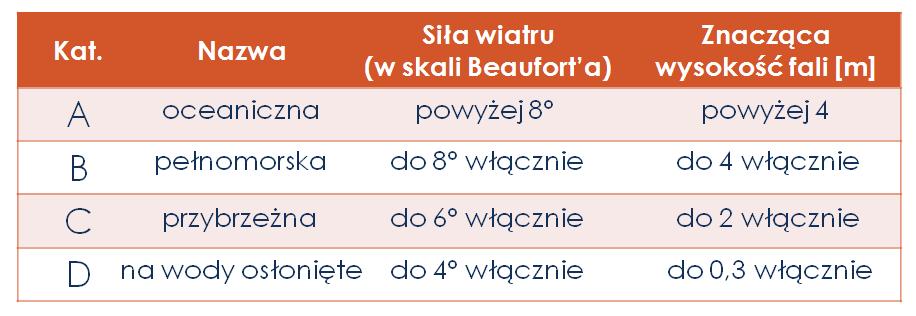 | Kat. | Nazwa | Siła wiatru (w skali Beaufort'a) | Znacząca wysokość fali [m] |
|---|---|---|---|
| A | oceaniczna | powyżej 8° | powyżej 4 |
| B | pełnomorska | do 8° włącznie | do 4 włącznie |
| C | przybrzeżna | do 6° włącznie | do 2 włącznie |
| D | na wody osłonięte | do 4° włącznie | do 0,3 włącznie |